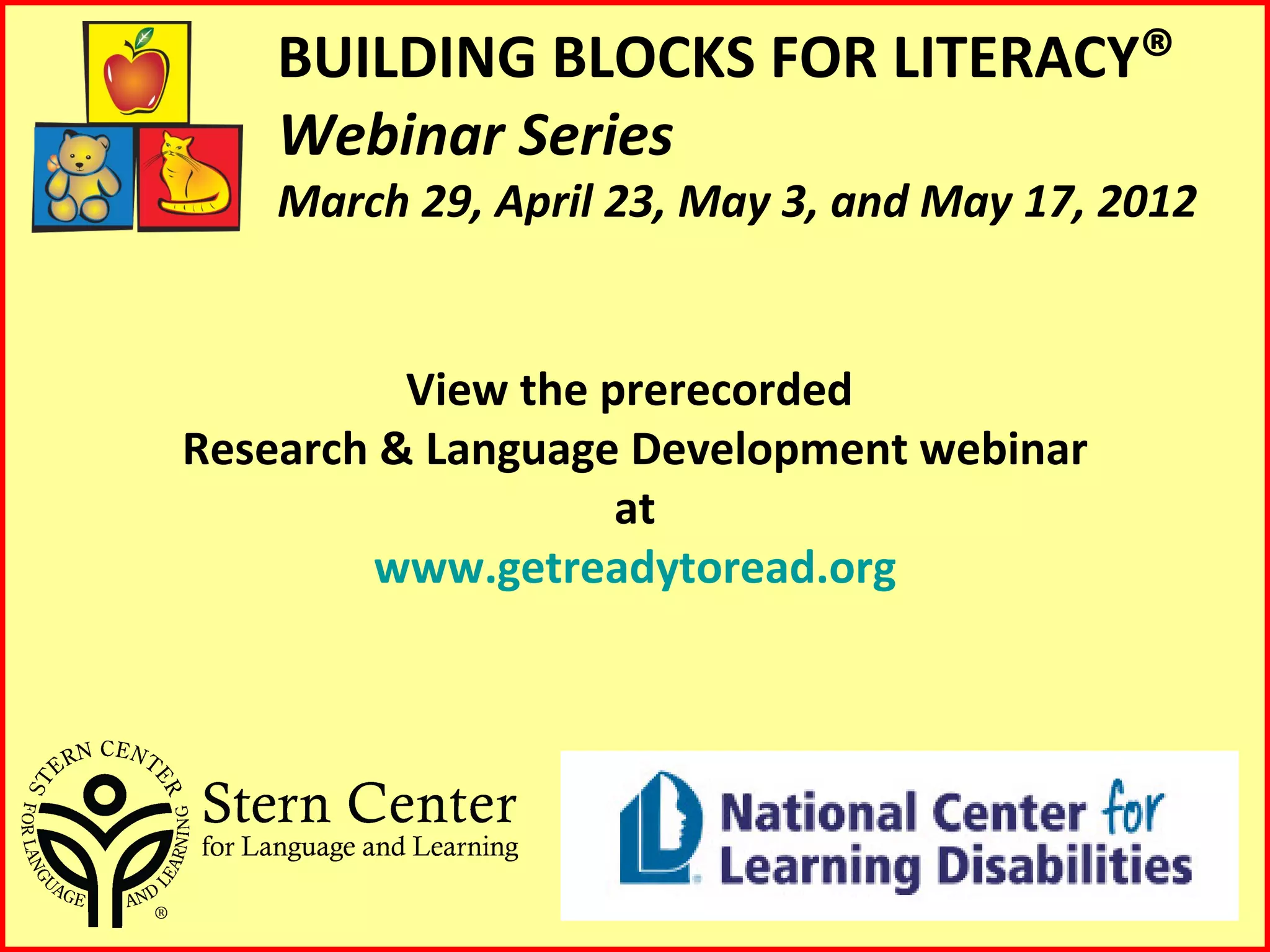 BUILDING BLOCKS FOR LITERACY®
Webinar Series
March 29, April 23, May 3, and May 17, 2012

View the prerecorded
Research & Language Development webinar
at
www.getreadytoread.org

STERN CENTER FOR LANGUAGE AND LEARNING ®
Stern Center
for Language and Learning

National Center for Learning Disabilities